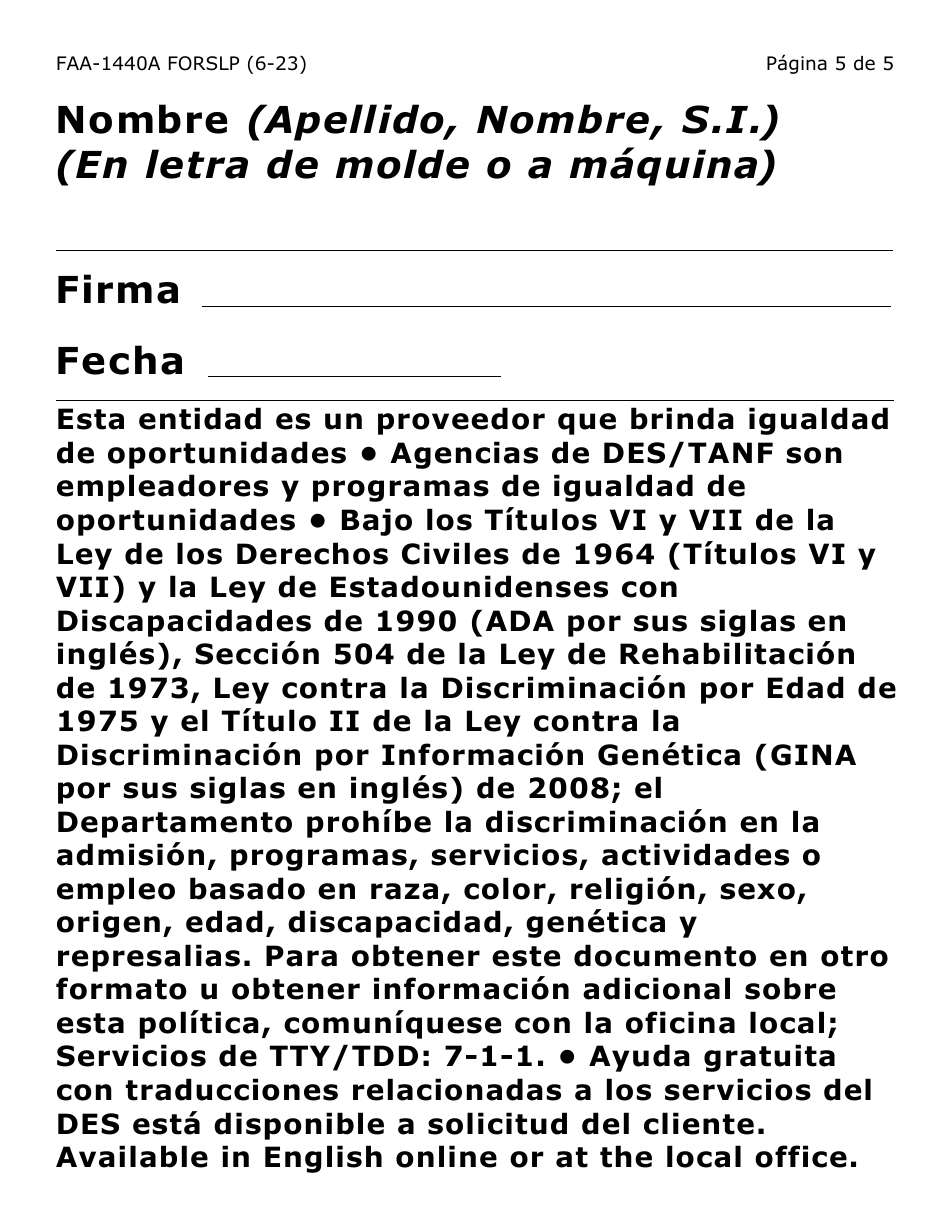 FAA-1440A FORSLP (6-23)

Página 5 de 5

Nombre (Apellido, Nombre, S.I.) (En letra de molde o a máquina)

Firma

Fecha

Esta entidad es un proveedor que brinda igualdad de oportunidades • Agencias de DES/TANF son empleadores y programas de igualdad de oportunidades • Bajo los Títulos VI y VII de la Ley de los Derechos Civiles de 1964 (Títulos VI y VII) y la Ley de Estadounidenses con Discapacidades de 1990 (ADA por sus siglas en inglés), Sección 504 de la Ley de Rehabilitación de 1973, Ley contra la Discriminación por Edad de 1975 y el Título II de la Ley contra la Discriminación por Información Genética (GINA por sus siglas en inglés) de 2008; el Departamento prohíbe la discriminación en la admisión, programas, servicios, actividades o empleo basado en raza, color, religión, sexo, origen, edad, discapacidad, genética y represalias. Para obtener este documento en otro formato u obtener información adicional sobre esta política, comuníquese con la oficina local; Servicios de TTY/TDD: 7-1-1. • Ayuda gratuita con traducciones relacionadas a los servicios del DES está disponible a solicitud del cliente. Available in English online or at the local office.